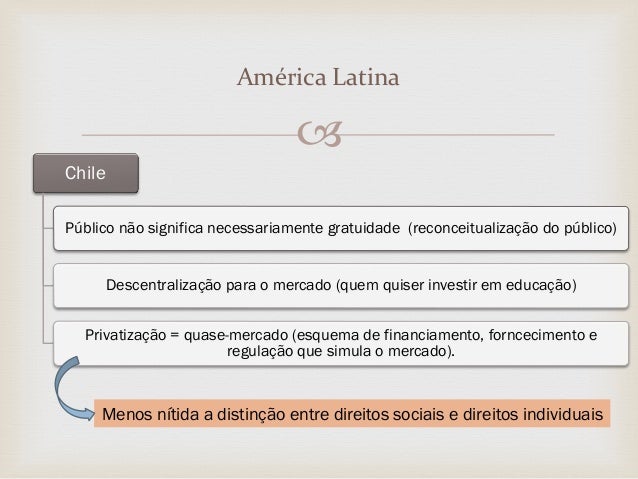 América Latina

Chile

Público não significa necessariamente gratuidade (reconceitualização do público)

Descentralização para o mercado (quem quiser investir em educação)

Privatização = quase-mercado (esquema de financiamento, forncecimento e regulação que simula o mercado).

Menos nítida a distinção entre direitos sociais e direitos individuais